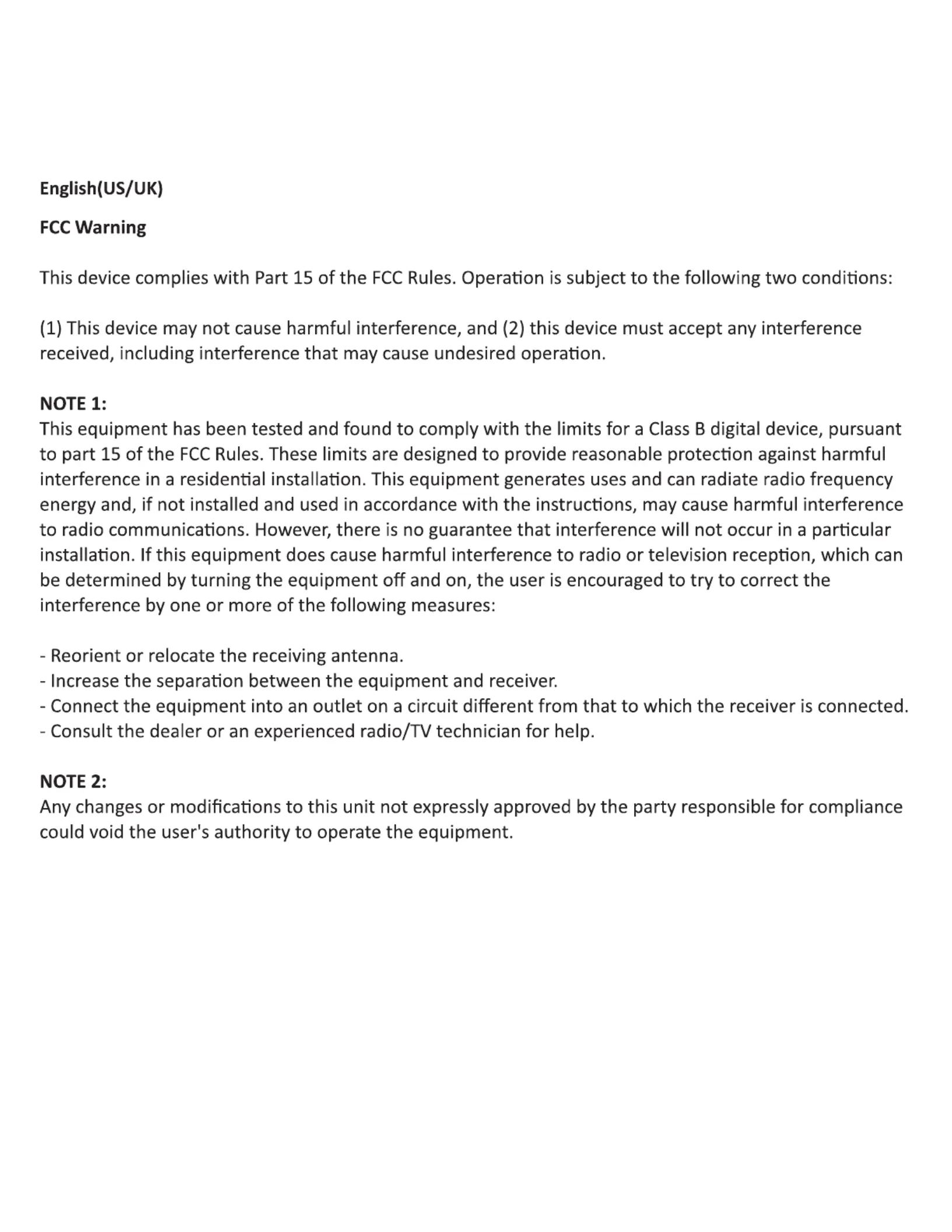 English(US/UK)

FCC Warning

This device complies with Part 15 of the FCC Rules. Operation is subject to the following two conditions:

(1) This device may not cause harmful interference, and (2) this device must accept any interference received, including interference that may cause undesired operation.

NOTE 1:
This equipment has been tested and found to comply with the limits for a Class B digital device, pursuant to part 15 of the FCC Rules. These limits are designed to provide reasonable protection against harmful interference in a residential installation. This equipment generates uses and can radiate radio frequency energy and, if not installed and used in accordance with the instructions, may cause harmful interference to radio communications. However, there is no guarantee that interference will not occur in a particular installation. If this equipment does cause harmful interference to radio or television reception, which can be determined by turning the equipment off and on, the user is encouraged to try to correct the interference by one or more of the following measures:

- Reorient or relocate the receiving antenna.
- Increase the separation between the equipment and receiver.
- Connect the equipment into an outlet on a circuit different from that to which the receiver is connected.
- Consult the dealer or an experienced radio/TV technician for help.

NOTE 2:
Any changes or modifications to this unit not expressly approved by the party responsible for compliance could void the user's authority to operate the equipment.